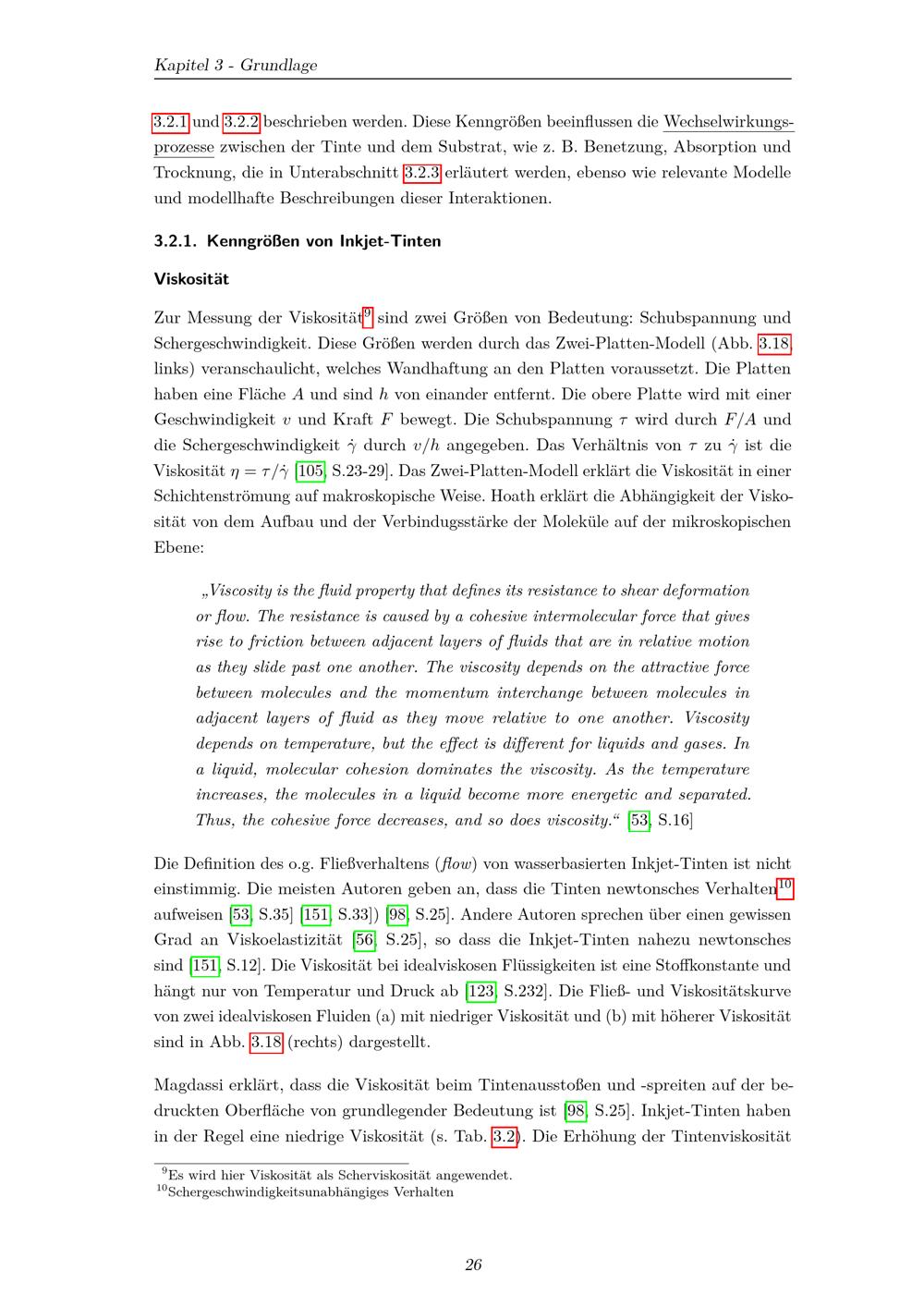 Kapitel 3 - Grundlage

3.2.1 und 3.2.2 beschrieben werden. Diese Kenngrößen beeinflussen die Wechselwirkungsprozesse zwischen der Tinte und dem Substrat, wie z. B. Benetzung, Absorption und Trocknung, die in Unterabschnitt 3.2.3 erläutert werden, ebenso wie relevante Modelle und modellhafte Beschreibungen dieser Interaktionen.

3.2.1. Kenngrößen von Inkjet-Tinten

Viskosität

Zur Messung der Viskosität$^{9}$ sind zwei Größen von Bedeutung: Schubspannung und Schergeschwindigkeit. Diese Größen werden durch das Zwei-Platten-Modell (Abb. 3.18, links) veranschaulicht, welches Wandhaftung an den Platten voraussetzt. Die Platten haben eine Fläche $A$ und sind $h$ von einander entfernt. Die obere Platte wird mit einer Geschwindigkeit $v$ und Kraft $F$ bewegt. Die Schubspannung $\tau$ wird durch $F/A$ und die Schergeschwindigkeit $\dot{\gamma}$ durch $v/h$ angegeben. Das Verhältnis von $\tau$ zu $\dot{\gamma}$ ist die Viskosität $\eta = \tau/\dot{\gamma}$ [105, S.23-29]. Das Zwei-Platten-Modell erklärt die Viskosität in einer Schichtenströmung auf makroskopische Weise. Hoath erklärt die Abhängigkeit der Viskosität von dem Aufbau und der Verbindugsstärke der Moleküle auf der mikroskopischen Ebene:

„Viscosity is the fluid property that defines its resistance to shear deformation or flow. The resistance is caused by a cohesive intermolecular force that gives rise to friction between adjacent layers of fluids that are in relative motion as they slide past one another. The viscosity depends on the attractive force between molecules and the momentum interchange between molecules in adjacent layers of fluid as they move relative to one another. Viscosity depends on temperature, but the effect is different for liquids and gases. In a liquid, molecular cohesion dominates the viscosity. As the temperature increases, the molecules in a liquid become more energetic and separated. Thus, the cohesive force decreases, and so does viscosity.“ [53, S.16]

Die Definition des o.g. Fließverhaltens (flow) von wasserbasierten Inkjet-Tinten ist nicht einstimmig. Die meisten Autoren geben an, dass die Tinten newtonsches Verhalten$^{10}$ aufweisen [53, S.35] [151, S.33]) [98, S.25]. Andere Autoren sprechen über einen gewissen Grad an Viskoelastizität [56, S.25], so dass die Inkjet-Tinten nahezu newtonsches sind [151, S.12]. Die Viskosität bei idealviskosen Flüssigkeiten ist eine Stoffkonstante und hängt nur von Temperatur und Druck ab [123, S.232]. Die Fließ- und Viskositätskurve von zwei idealviskosen Fluiden (a) mit niedriger Viskosität und (b) mit höherer Viskosität sind in Abb. 3.18 (rechts) dargestellt.

Magdassi erklärt, dass die Viskosität beim Tintenausstoßen und -spreiten auf der bedruckten Oberfläche von grundlegender Bedeutung ist [98, S.25]. Inkjet-Tinten haben in der Regel eine niedrige Viskosität (s. Tab. 3.2). Die Erhöhung der Tintenviskosität

$^{9}$Es wird hier Viskosität als Scherviskosität angewendet.
$^{10}$Schergeschwindigkeitsunabhängiges Verhalten

26